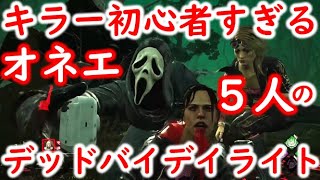 キラー初心者すぎる
オネエ
５人の
デッドバイデイライト